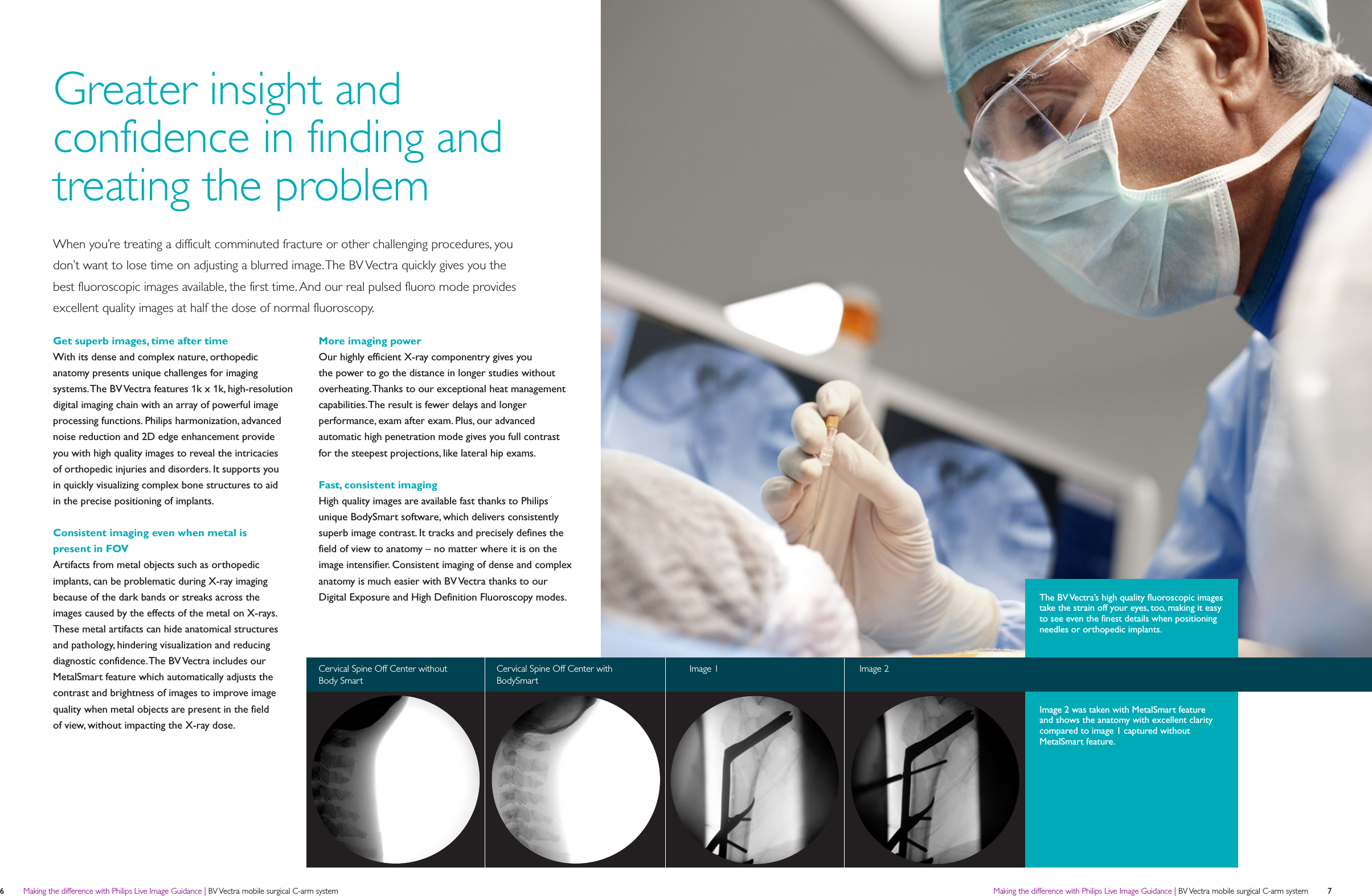 Greater insight and confidence in finding and treating the problem

When you're treating a difficult comminuted fracture or other challenging procedures, you don't want to lose time on adjusting a blurred image. The BV Vectra quickly gives you the best fluoroscopic images available, the first time. And our real pulsed fluoro mode provides excellent quality images at half the dose of normal fluoroscopy.

Get superb images, time after time
With its dense and complex nature, orthopedic anatomy presents unique challenges for imaging systems. The BV Vectra features 1k x 1k, high-resolution digital imaging chain with an array of powerful image processing functions. Philips harmonization, advanced noise reduction and 2D edge enhancement provide you with high quality images to reveal the intricacies of orthopedic injuries and disorders. It supports you in quickly visualizing complex bone structures to aid in the precise positioning of implants.

Consistent imaging even when metal is present in FOV
Artifacts from metal objects such as orthopedic implants, can be problematic during X-ray imaging because of the dark bands or streaks across the images caused by the effects of the metal on X-rays. These metal artifacts can hide anatomical structures and pathology, hindering visualization and reducing diagnostic confidence. The BV Vectra includes our MetalSmart feature which automatically adjusts the contrast and brightness of images to improve image quality when metal objects are present in the field of view, without impacting the X-ray dose.

More imaging power
Our highly efficient X-ray componentry gives you the power to go the distance in longer studies without overheating. Thanks to our exceptional heat management capabilities. The result is fewer delays and longer performance, exam after exam. Plus, our advanced automatic high penetration mode gives you full contrast for the steepest projections, like lateral hip exams.

Fast, consistent imaging
High quality images are available fast thanks to Philips unique BodySmart software, which delivers consistently superb image contrast. It tracks and precisely defines the field of view to anatomy – no matter where it is on the image intensifier. Consistent imaging of dense and complex anatomy is much easier with BV Vectra thanks to our Digital Exposure and High Definition Fluoroscopy modes.

The BV Vectra's high quality fluoroscopic images take the strain off your eyes, too, making it easy to see even the finest details when positioning needles or orthopedic implants.

Cervical Spine Off Center without Body Smart

Cervical Spine Off Center with BodySmart

Image 1

Image 2

Image 2 was taken with MetalSmart feature and shows the anatomy with excellent clarity compared to image 1 captured without MetalSmart feature.

6 Making the difference with Philips Live Image Guidance | BV Vectra mobile surgical C-arm system

Making the difference with Philips Live Image Guidance | BV Vectra mobile surgical C-arm system 7